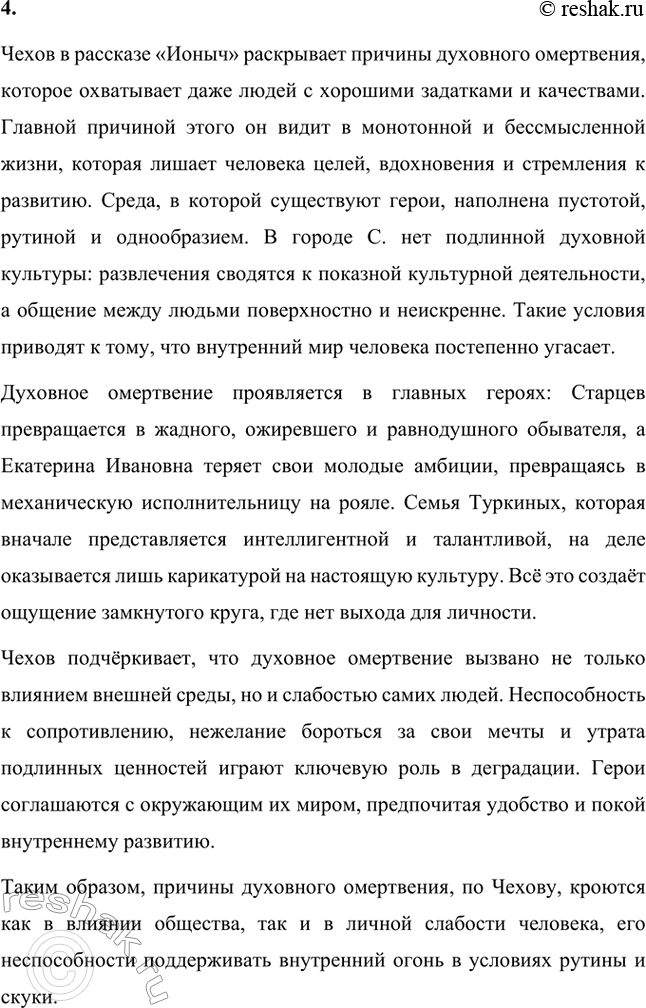 4.

© reshak.ru

Чехов в рассказе «Ионыч» раскрывает причины духовного омертвения, которое охватывает даже людей с хорошими задатками и качествами. Главной причиной этого он видит в монотонной и бессмысленной жизни, которая лишает человека целей, вдохновения и стремления к развитию. Среда, в которой существуют герои, наполнена пустотой, рутиной и однообразием. В городе С. нет подлинной духовной культуры: развлечения сводятся к показной культурной деятельности, а общение между людьми поверхностно и неискренне. Такие условия приводят к тому, что внутренний мир человека постепенно угасает.

Духовное омертвение проявляется в главных героях: Старцев превращается в жадного, ожиревшего и равнодушного обывателя, а Екатерина Ивановна теряет свои молодые амбиции, превращаясь в механическую исполнительницу на рояле. Семья Туркиных, которая вначале представляется интеллигентной и талантливой, на деле оказывается лишь карикатурой на настоящую культуру. Всё это создаёт ощущение замкнутого круга, где нет выхода для личности.

Чехов подчёркивает, что духовное омертвение вызвано не только влиянием внешней среды, но и слабостью самих людей. Неспособность к сопротивлению, нежелание бороться за свои мечты и утрата подлинных ценностей играют ключевую роль в деградации. Герои соглашаются с окружающим их миром, предпочитая удобство и покой внутреннему развитию.

Таким образом, причины духовного омертвения, по Чехову, кроются как в влиянии общества, так и в личной слабости человека, его неспособности поддерживать внутренний огонь в условиях рутины и скуки.

reshak.ru